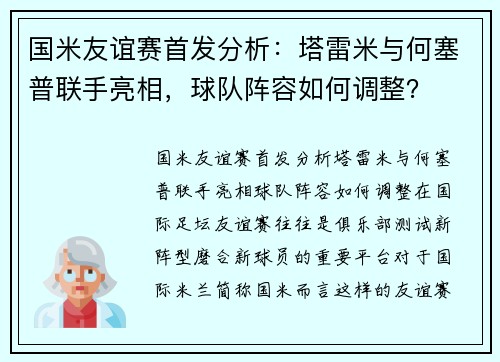 国米友谊赛首发分析：塔雷米与何塞普联手亮相，球队阵容如何调整?

国米友谊赛首发分析塔雷米与何塞普联手亮相球队阵容如何调整在国际足坛友谊赛往往是俱乐部测试新阵型磨合新球员的重要平台对于国际米兰简称国米而言这样的友谊赛